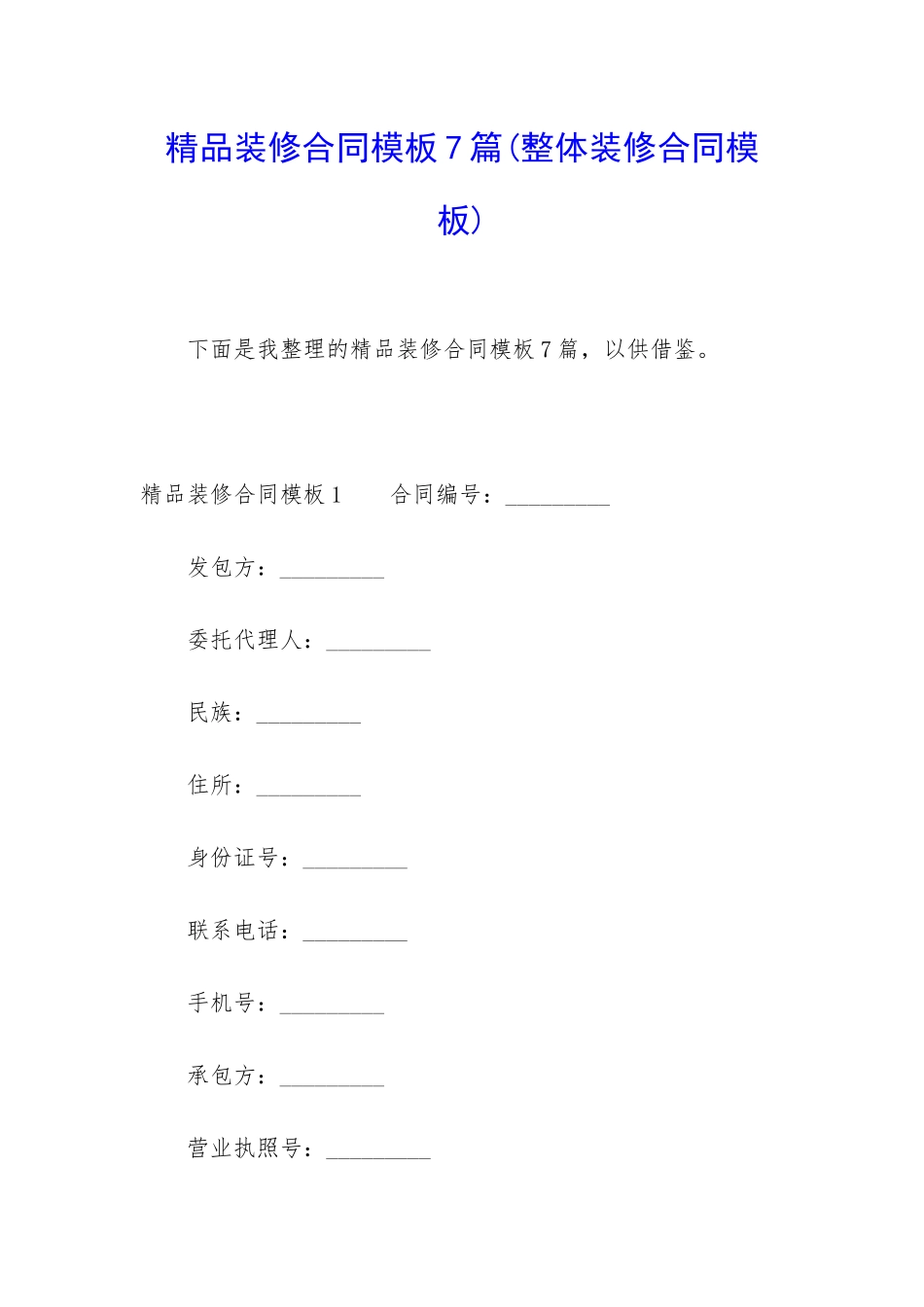 精品装修合同模板7篇(整体装修合同模板)

下面是我整理的精品装修合同模板7篇，以供借鉴。

精品装修合同模板1　　合同编号：_________

发包方：_________

委托代理人：_________

民族：_________

住所：_________

身份证号：_________

联系电话：_________

手机号：_________

承包方：_________

营业执照号：_________